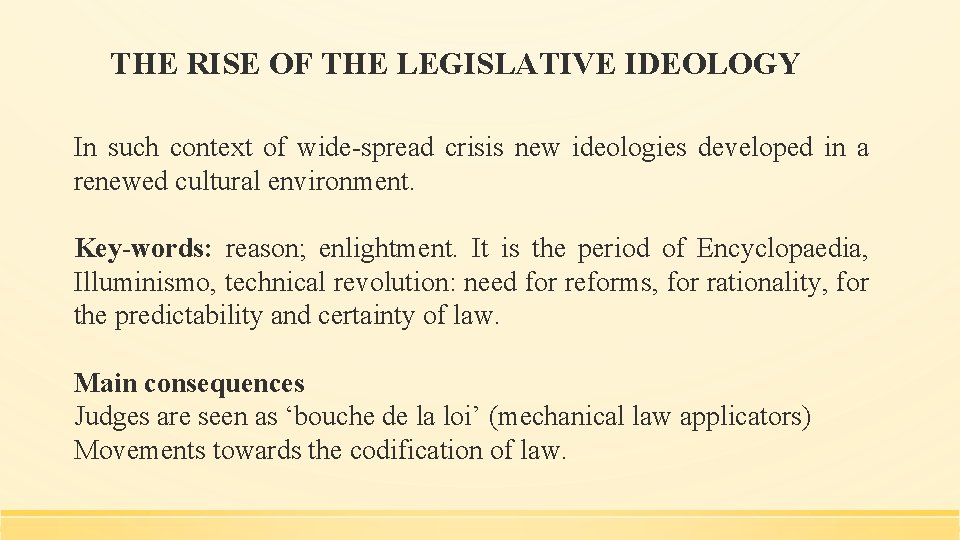 THE RISE OF THE LEGISLATIVE IDEOLOGY

In such context of wide-spread crisis new ideologies developed in a renewed cultural environment.

Key-words: reason; enlightment. It is the period of Encyclopaedia, Illuminismo, technical revolution: need for reforms, for rationality, for the predictability and certainty of law.

Main consequences
Judges are seen as ‘bouche de la loi’ (mechanical law applicators)
Movements towards the codification of law.